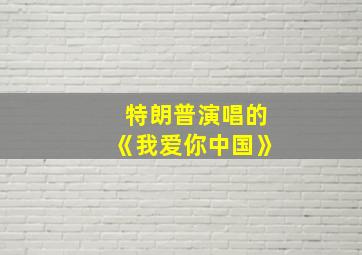 特朗普演唱的
《我爱你中国》